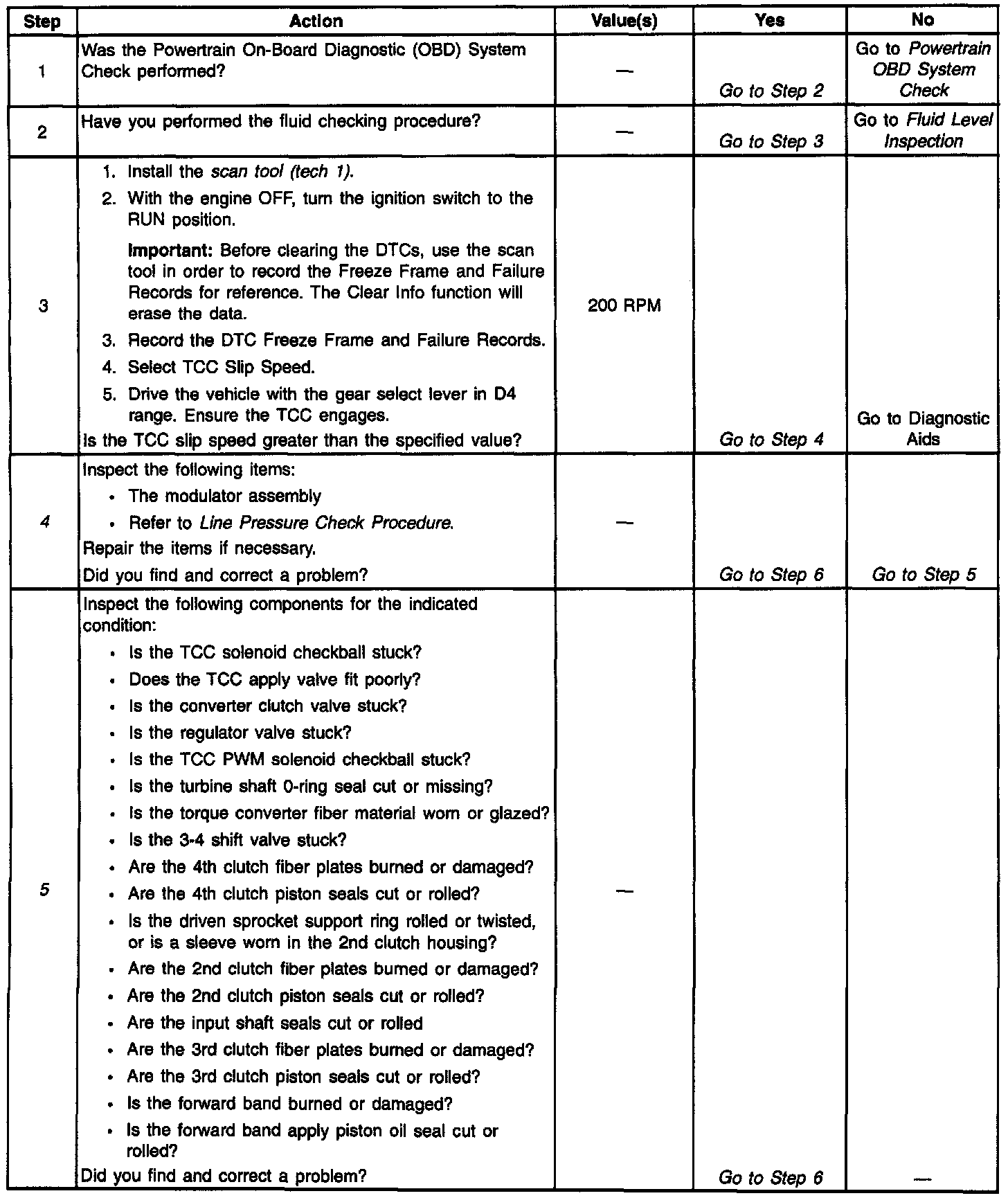 | Step | Action | Value(s) | Yes | No |
|---|---|---|---|---|
| 1 | Was the Powertrain On-Board Diagnostic (OBD) System Check performed? | — | Go to Step 2 | Go to Powertrain OBD System Check |
| 2 | Have you performed the fluid checking procedure? | — | Go to Step 3 | Go to Fluid Level Inspection |
| 3 | 1. Install the scan tool (tech 1). 2. With the engine OFF, turn the ignition switch to the RUN position. Important: Before clearing the DTCs, use the scan tool in order to record the Freeze Frame and Failure Records for reference. The Clear Info function will erase the data. 3. Record the DTC Freeze Frame and Failure Records. 4. Select TCC Slip Speed. 5. Drive the vehicle with the gear select lever in D4 range. Ensure the TCC engages. Is the TCC slip speed greater than the specified value? | 200 RPM | Go to Step 4 | Go to Diagnostic Aids |
| 4 | Inspect the following items: • The modulator assembly • Refer to Line Pressure Check Procedure. Repair the items if necessary. Did you find and correct a problem? | — | Go to Step 6 | Go to Step 5 |
| 5 | Inspect the following components for the indicated condition: • Is the TCC solenoid checkball stuck? • Does the TCC apply valve fit poorly? • Is the converter clutch valve stuck? • Is the regulator valve stuck? • Is the TCC PWM solenoid checkball stuck? • Is the turbine shaft 0-ring seal cut or missing? • Is the torque converter fiber material worn or glazed? • Is the 3-4 shift valve stuck? • Are the 4th clutch fiber plates burned or damaged? • Are the 4th clutch piston seals cut or rolled? • Is the driven sprocket support ring rolled or twisted, or is a sleeve worn in the 2nd clutch housing? • Are the 2nd clutch fiber plates burned or damaged? • Are the 2nd clutch piston seals cut or rolled? • Are the input shaft seals cut or rolled • Are the 3rd clutch fiber plates burned or damaged? • Are the 3rd clutch piston seals cut or rolled? • Is the forward band burned or damaged? • Is the forward band apply piston oil seal cut or rolled? Did you find and correct a problem? | — | Go to Step 6 | — |